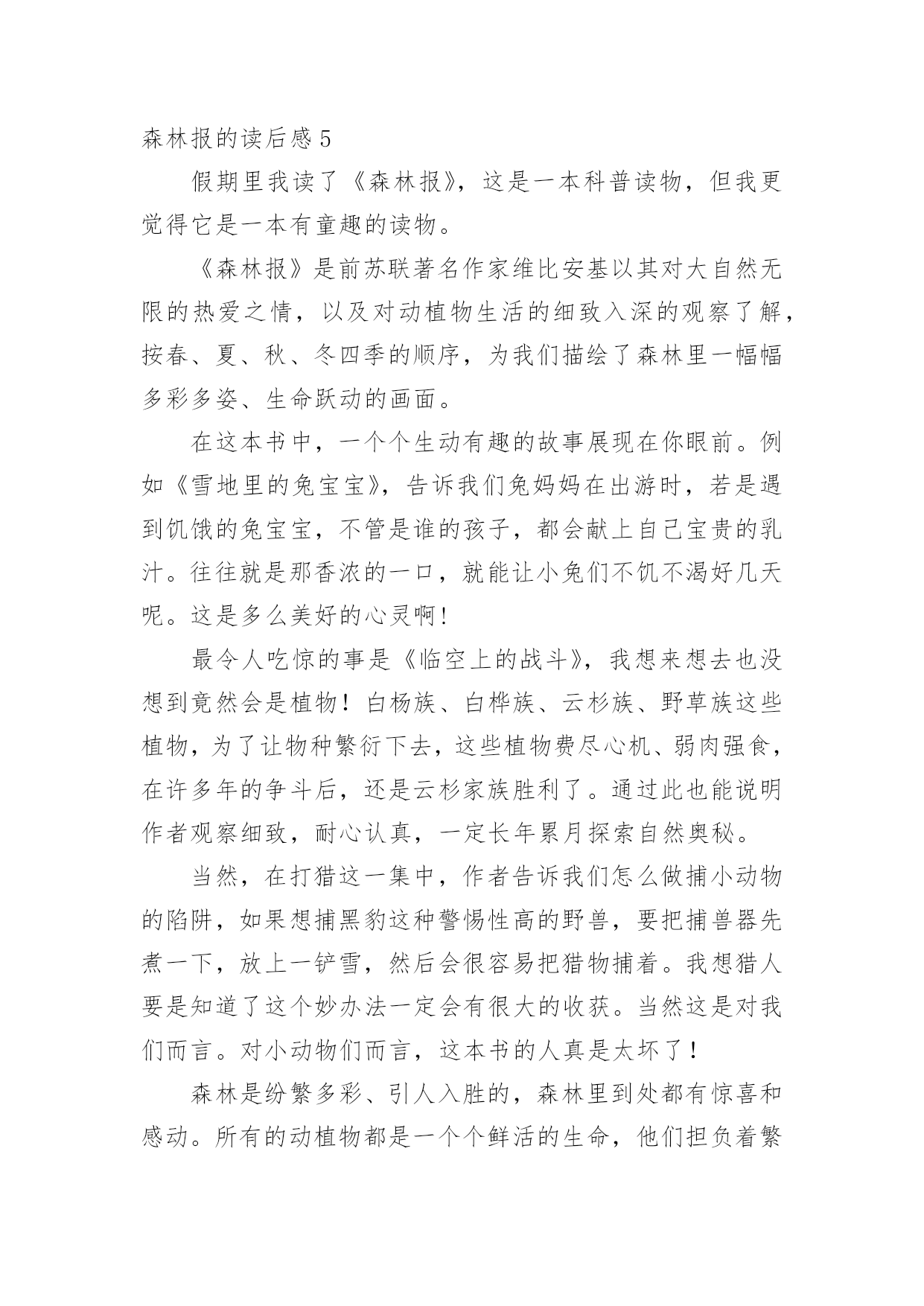 森林报的读后感 5

假期里我读了《森林报》，这是一本科普读物，但我更觉得它是一本有童趣的读物。

《森林报》是前苏联著名作家维比安基以其对大自然无限的热爱之情，以及对动植物生活的细致入深的观察了解，按春、夏、秋、冬四季的顺序，为我们描绘了森林里一幅幅多彩多姿、生命跃动的画面。

在这本书中，一个个生动有趣的故事展现在你眼前。例如《雪地里的兔宝宝》，告诉我们兔妈妈在出游时，若是遇到饥饿的兔宝宝，不管是谁的孩子，都会献上自己宝贵的乳汁。往往就是那香浓的一口，就能让小兔们不饥不渴好几天呢。这是多么美好的心灵啊！

最令人吃惊的事是《临空上的战斗》，我想来想去也没想到竟然会是植物！白杨族、白桦族、云杉族、野草族这些植物，为了让物种繁衍下去，这些植物费尽心机、弱肉强食，在许多年的争斗后，还是云杉家族胜利了。通过此也能说明作者观察细致，耐心认真，一定长年累月探索自然奥秘。

当然，在打猎这一集中，作者告诉我们怎么做捕小动物的陷阱，如果想捕黑豹这种警惕性高的野兽，要把捕兽器先煮一下，放上一铲雪，然后会很容易把猎物捕着。我想猎人要是知道了这个妙办法一定会有很大的收获。当然这是对我们而言。对小动物们而言，这本书的人真是太坏了！

森林是纷繁多彩、引人入胜的，森林里到处都有惊喜和感动。所有的动植物都是一个个鲜活的生命，他们担负着繁